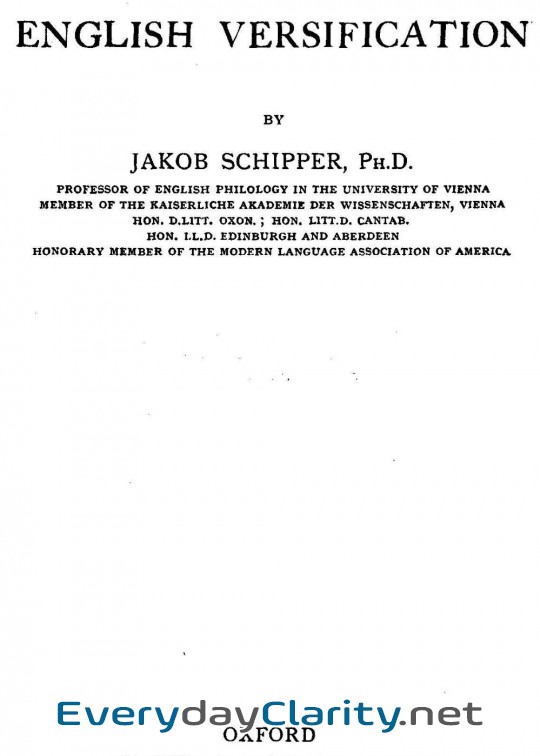 ENGLISH VERSIFICATION

BY

JAKOB SCHIPPER, PH.D.

PROFESSOR OF ENGLISH PHILOLOGY IN THE UNIVERSITY OF VIENNA
MEMBER OF THE KAISERLICHE AKADEMIE DER WISSENSCHAFTEN, VIENNA
HON. D.LITT. OXON.; HON. LITT.D. CANTAB.
HON. LL.D. EDINBURGH AND ABERDEEN
HONORARY MEMBER OF THE MODERN LANGUAGE ASSOCIATION OF AMERICA

EverydayClarity.net

OXFORD